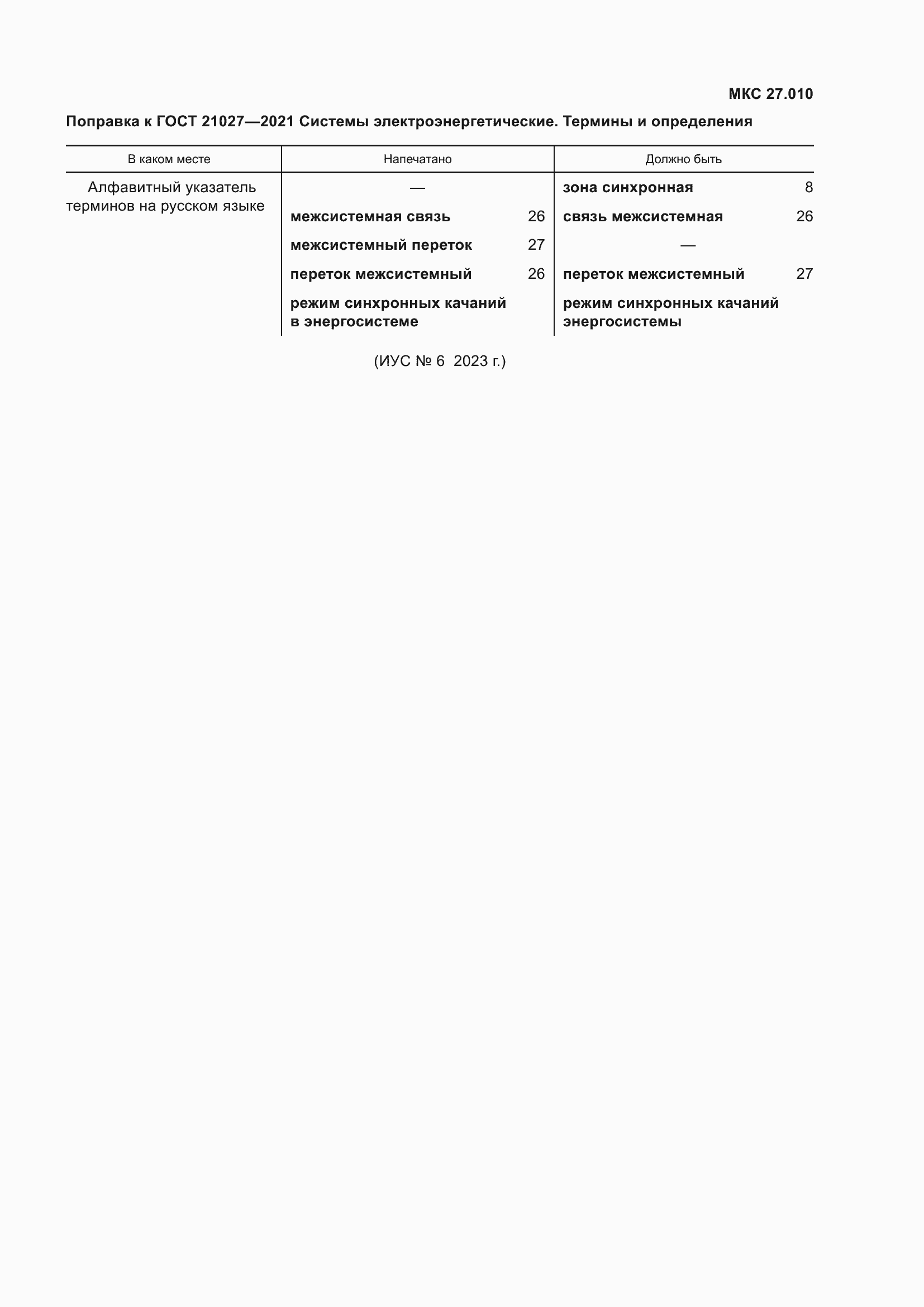 МКС 27.010

Поправка к ГОСТ 21027—2021 Системы электроэнергетические. Термины и определения

| В каком месте | Напечатано | Должно быть |
|---|---|---|
| Алфавитный указатель терминов на русском языке | — | зона синхронная 8 |
| | межсистемная связь 26 | связь межсистемная 26 |
| | межсистемный переток 27 | — |
| | переток межсистемный 26 | переток межсистемный 27 |
| | режим синхронных качаний в энергосистеме | режим синхронных качаний энергосистемы |

(ИУС № 6 2023 г.)